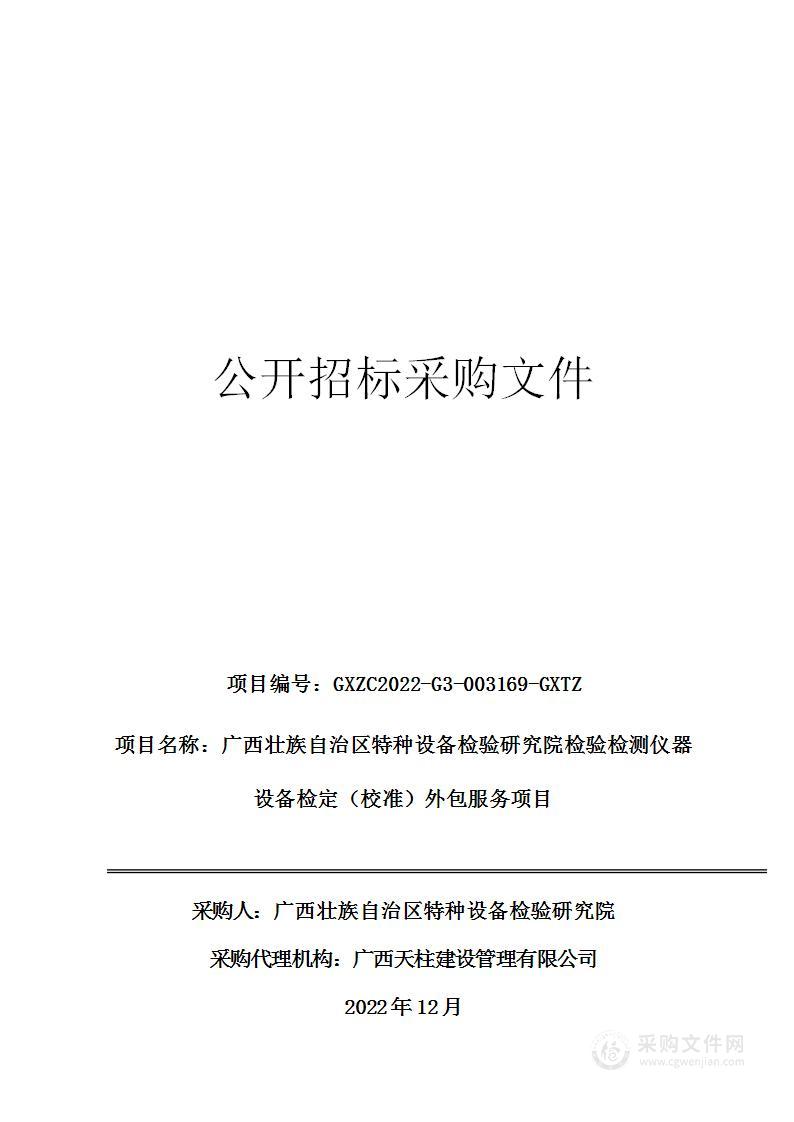 公开招标采购文件

项目编号：GXZC2022-G3-003169-GXTZ

项目名称：广西壮族自治区特种设备检验研究院检验检测仪器设备检定（校准）外包服务项目

采购人：广西壮族自治区特种设备检验研究院

采购代理机构：广西天柱建设管理有限公司

2022年12月

采购文件网
www.cgwenjian.com